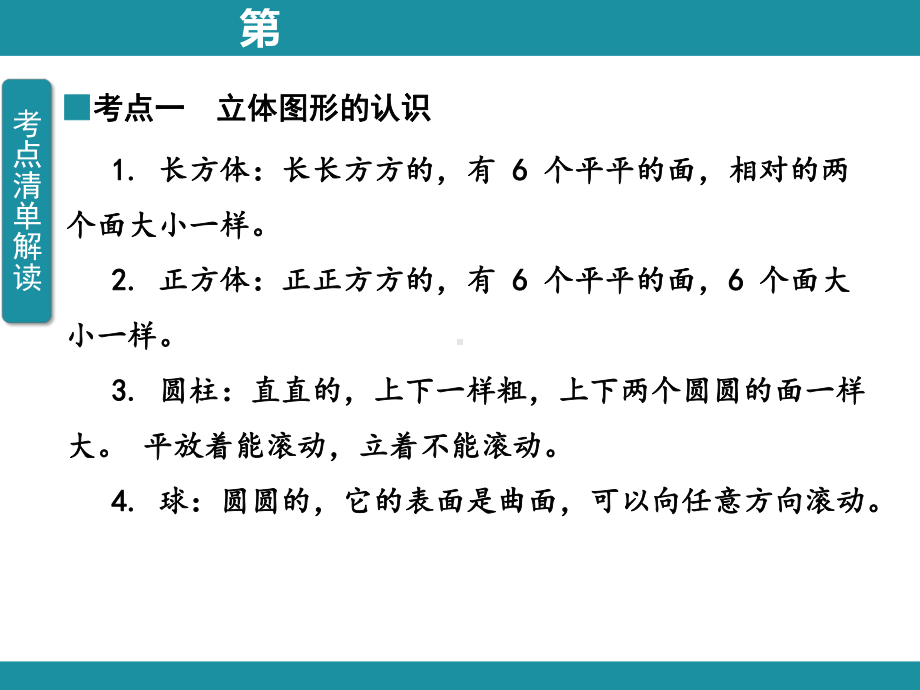 第

考点清单解读

■考点一　立体图形的认识

1. 长方体：长长方方的，有 6 个平平的面，相对的两个面大小一样。

2. 正方体：正正方方的，有 6 个平平的面，6 个面大小一样。

3. 圆柱：直直的，上下一样粗，上下两个圆圆的面一样大。 平放着能滚动，立着不能滚动。

4. 球：圆圆的，它的表面是曲面，可以向任意方向滚动。